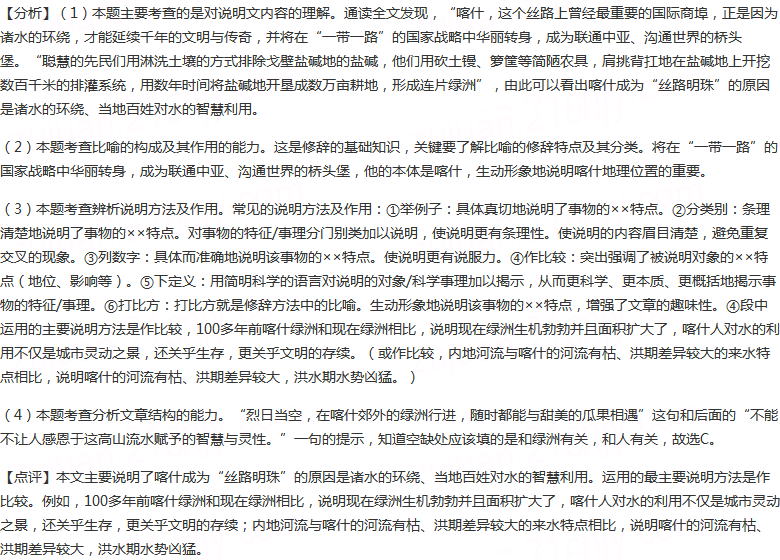 【分析】（1）本题主要考查的是对说明文内容的理解。通读全文发现，“喀什，这个丝路上曾经最重要的国际商埠，正是因为诸水的环绕，才能延续千年的文明与传奇，并将在“一带一路”的国家战略中华丽转身，成为联通中亚、沟通世界的桥头堡。“聪慧的先民们用淋洗土壤的方式排除戈壁盐碱地的盐碱，他们用砍土镘、箩筐等简陋农具，肩挑背扛地在盐碱地上开挖数百千米的排灌系统，用数年时间将盐碱地开垦成数万亩耕地，形成连片绿洲”，由此可以看出喀什成为“丝路明珠”的原因是诸水的环绕、当地百姓对水的智慧利用。

（2）本题考查比喻的构成及其作用的能力。这是修辞的基础知识，关键要了解比喻的修辞特点及其分类。将在“一带一路”的国家战略中华丽转身，成为联通中亚、沟通世界的桥头堡，他的本体是喀什，生动形象地说明喀什地理位置的重要。

（3）本题考查辨析说明方法及作用。常见的说明方法及作用：①举例子：具体真切地说明了事物的××特点。②分类别：条理清楚地说明了事物的××特点。对事物的特征/事理分门别类加以说明，使说明更有条理性。使说明的内容眉目清楚，避免重复交叉的现象。③列数字：具体而准确地说明该事物的××特点。使说明更有说服力。④作比较：突出强调了被说明对象的××特点（地位、影响等）。⑤下定义：用简明科学的语言对说明的对象/科学事理加以揭示，从而更科学、更本质、更概括地揭示事物的特征/事理。⑥打比方：打比方就是修辞方法中的比喻。生动形象地说明该事物的××特点，增强了文章的趣味性。④段中运用的主要说明方法是作比较，100多年前喀什绿洲和现在绿洲相比，说明现在绿洲生机勃勃并且面积扩大了，喀什人对水的利用不仅是城市灵动之景，还关乎生存，更关乎文明的存续。（或作比较，内地河流与喀什的河流有枯、洪期差异较大的来水特点相比，说明喀什的河流有枯、洪期差异较大，洪水期水势凶猛。）

（4）本题考查分析文章结构的能力。“烈日当空，在喀什郊外的绿洲行进，随时都能与甜美的瓜果相遇”这句和后面的“不能不让人感恩于这高山流水赋予的智慧与灵性。”一句的提示，知道空缺处应该填的是和绿洲有关，和人有关，故选C。

【点评】本文主要说明了喀什成为“丝路明珠”的原因是诸水的环绕、当地百姓对水的智慧利用。运用的最主要说明方法是作比较。例如，100多年前喀什绿洲和现在绿洲相比，说明现在绿洲生机勃勃并且面积扩大了，喀什人对水的利用不仅是城市灵动之景，还关乎生存，更关乎文明的存续；内地河流与喀什的河流有枯、洪期差异较大的来水特点相比，说明喀什的河流有枯、洪期差异较大，洪水期水势凶猛。